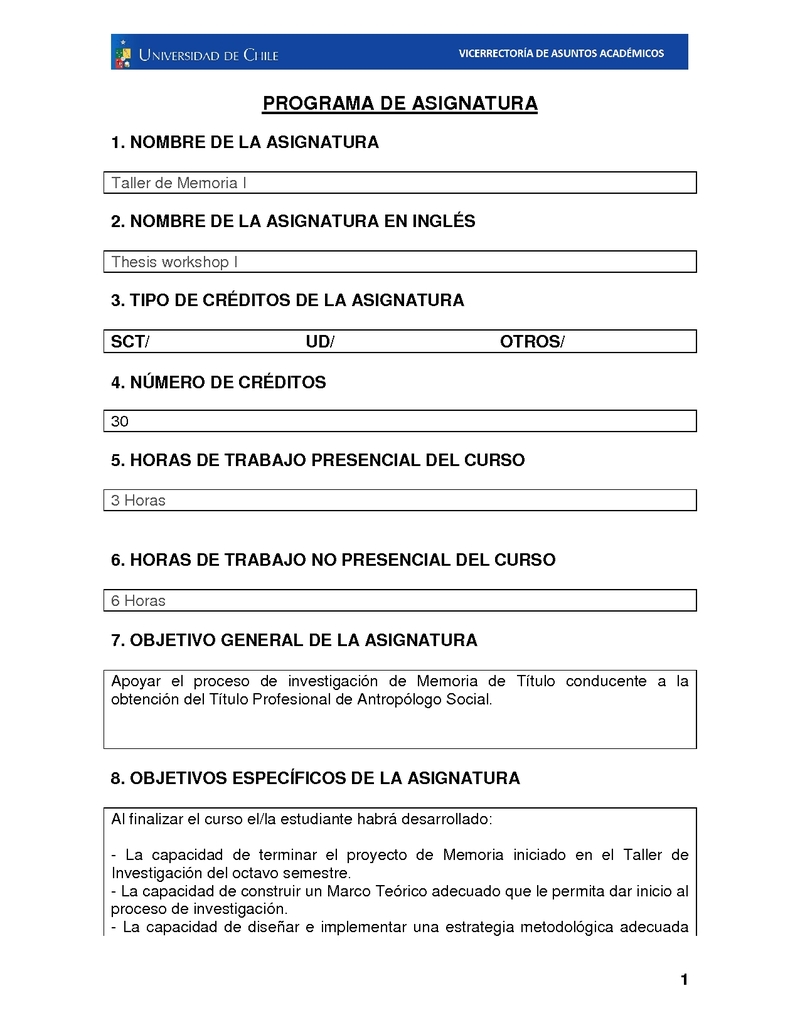 UNIVERSIDAD DE CHILE

VICERRECTORÍA DE ASUNTOS ACADÉMICOS

PROGRAMA DE ASIGNATURA

1. NOMBRE DE LA ASIGNATURA

Taller de Memoria I

2. NOMBRE DE LA ASIGNATURA EN INGLÉS

Thesis workshop I

3. TIPO DE CRÉDITOS DE LA ASIGNATURA

SCT/ UD/ OTROS/

4. NÚMERO DE CRÉDITOS

30

5. HORAS DE TRABAJO PRESENCIAL DEL CURSO

3 Horas

6. HORAS DE TRABAJO NO PRESENCIAL DEL CURSO

6 Horas

7. OBJETIVO GENERAL DE LA ASIGNATURA

Apoyar el proceso de investigación de Memoria de Título conducente a la obtención del Título Profesional de Antropólogo Social.

8. OBJETIVOS ESPECÍFICOS DE LA ASIGNATURA

Al finalizar el curso el/la estudiante habrá desarrollado:

- La capacidad de terminar el proyecto de Memoria iniciado en el Taller de Investigación del octavo semestre.
- La capacidad de construir un Marco Teórico adecuado que le permita dar inicio al proceso de investigación.
- La capacidad de diseñar e implementar una estrategia metodológica adecuada

1